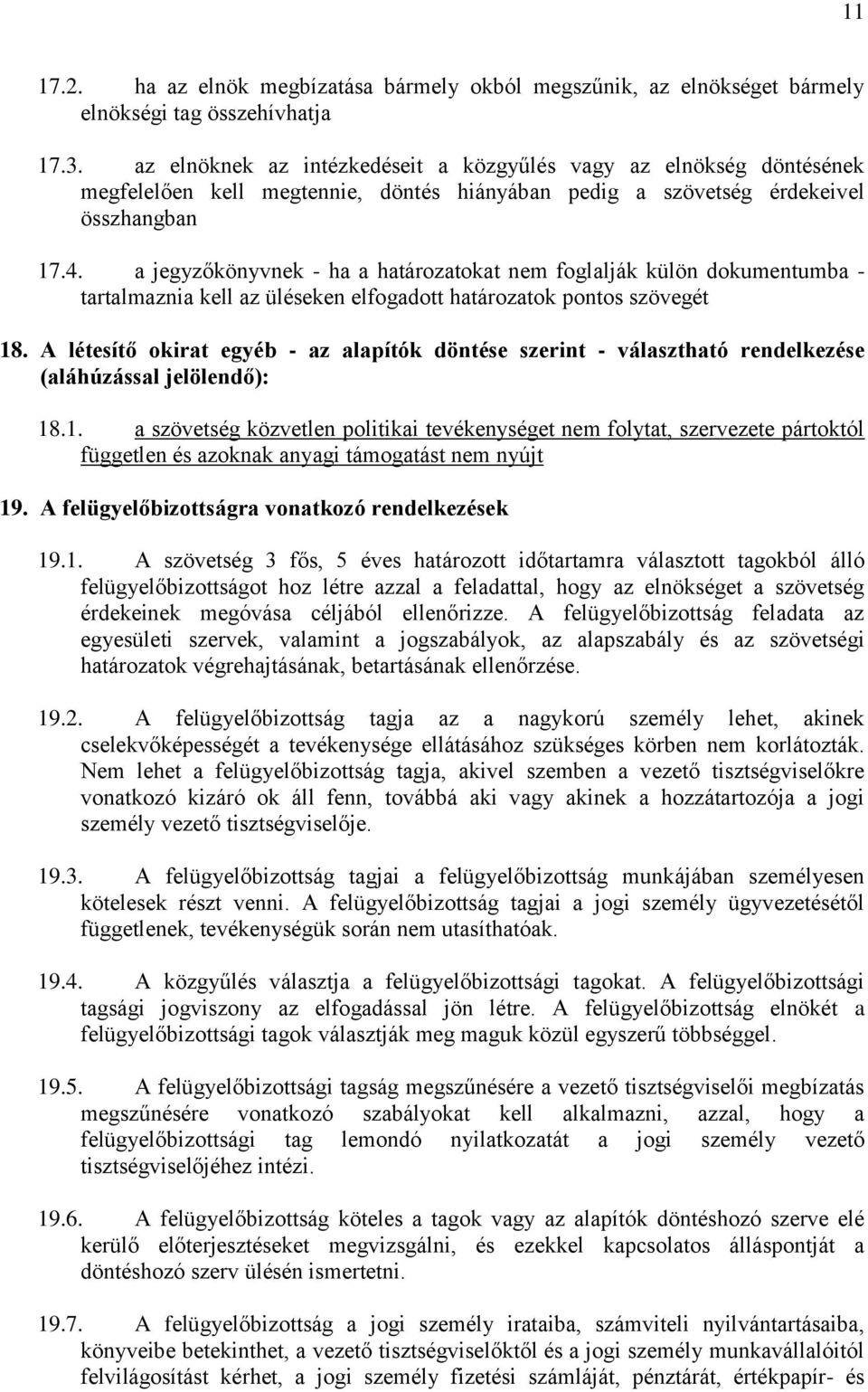 11

17.2. ha az elnök megbízatása bármely okból megszűnik, az elnökséget bármely elnökségi tag összehívhatja

17.3. az elnöknek az intézkedéseit a közgyűlés vagy az elnökség döntésének megfelelően kell megtennie, döntés hiányában pedig a szövetség érdekeivel összhangban

17.4. a jegyzőkönyvnek - ha a határozatokat nem foglalják külön dokumentumba - tartalmaznia kell az üléseken elfogadott határozatok pontos szövegét

18. A létesítő okirat egyéb - az alapítók döntése szerint - választható rendelkezése (aláhúzással jelölendő):

18.1. a szövetség közvetlen politikai tevékenységet nem folytat, szervezete pártoktól független és azoknak anyagi támogatást nem nyújt

19. A felügyelőbizottságra vonatkozó rendelkezések

19.1. A szövetség 3 fős, 5 éves határozott időtartamra választott tagokból álló felügyelőbizottságot hoz létre azzal a feladattal, hogy az elnökséget a szövetség érdekeinek megóvása céljából ellenőrizze. A felügyelőbizottság feladata az egyesületi szervek, valamint a jogszabályok, az alapszabály és az szövetségi határozatok végrehajtásának, betartásának ellenőrzése.

19.2. A felügyelőbizottság tagja az a nagykorú személy lehet, akinek cselekvőképességét a tevékenysége ellátásához szükséges körben nem korlátozták. Nem lehet a felügyelőbizottság tagja, akivel szemben a vezető tisztségviselőkre vonatkozó kizáró ok áll fenn, továbbá aki vagy akinek a hozzátartozója a jogi személy vezető tisztségviselője.

19.3. A felügyelőbizottság tagjai a felügyelőbizottság munkájában személyesen kötelesek részt venni. A felügyelőbizottság tagjai a jogi személy ügyvezetésétől függetlenek, tevékenységük során nem utasíthatóak.

19.4. A közgyűlés választja a felügyelőbizottsági tagokat. A felügyelőbizottsági tagsági jogviszony az elfogadással jön létre. A felügyelőbizottság elnökét a felügyelőbizottsági tagok választják meg maguk közül egyszerű többséggel.

19.5. A felügyelőbizottsági tagság megszűnésére a vezető tisztségviselői megbízatás megszűnésére vonatkozó szabályokat kell alkalmazni, azzal, hogy a felügyelőbizottsági tag lemondó nyilatkozatát a jogi személy vezető tisztségviselőjéhez intézi.

19.6. A felügyelőbizottság köteles a tagok vagy az alapítók döntéshozó szerve elé kerülő előterjesztéseket megvizsgálni, és ezekkel kapcsolatos álláspontját a döntéshozó szerv ülésén ismertetni.

19.7. A felügyelőbizottság a jogi személy irataiba, számviteli nyilvántartásaiba, könyveibe betekinthet, a vezető tisztségviselőktől és a jogi személy munkavállalóitól felvilágosítást kérhet, a jogi személy fizetési számláját, pénztárát, értékpapír- és